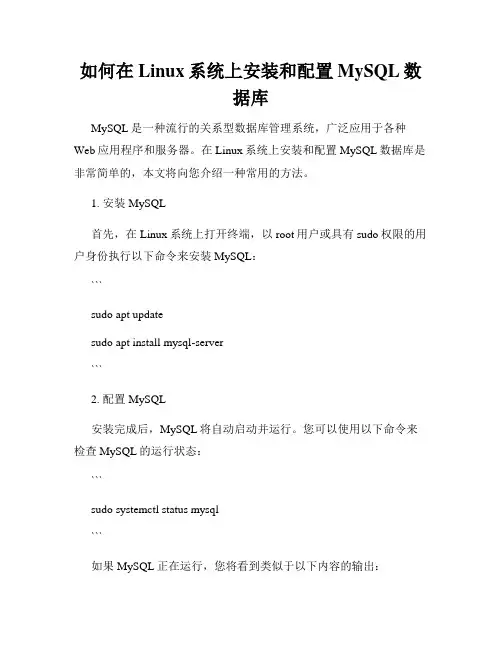 如何在 Linux 系统上安装和配置 MySQL 数据库

MySQL 是一种流行的关系型数据库管理系统，广泛应用于各种 Web 应用程序和服务器。在 Linux 系统上安装和配置 MySQL 数据库是非常简单的，本文将向您介绍一种常用的方法。

1. 安装 MySQL

首先，在 Linux 系统上打开终端，以 root 用户或具有 sudo 权限的用户身份执行以下命令来安装 MySQL：

```

sudo apt update

sudo apt install mysql-server

```

2. 配置 MySQL

安装完成后，MySQL 将自动启动并运行。您可以使用以下命令来检查 MySQL 的运行状态：

```

sudo systemctl status mysql

```

如果 MySQL 正在运行，您将看到类似于以下内容的输出：